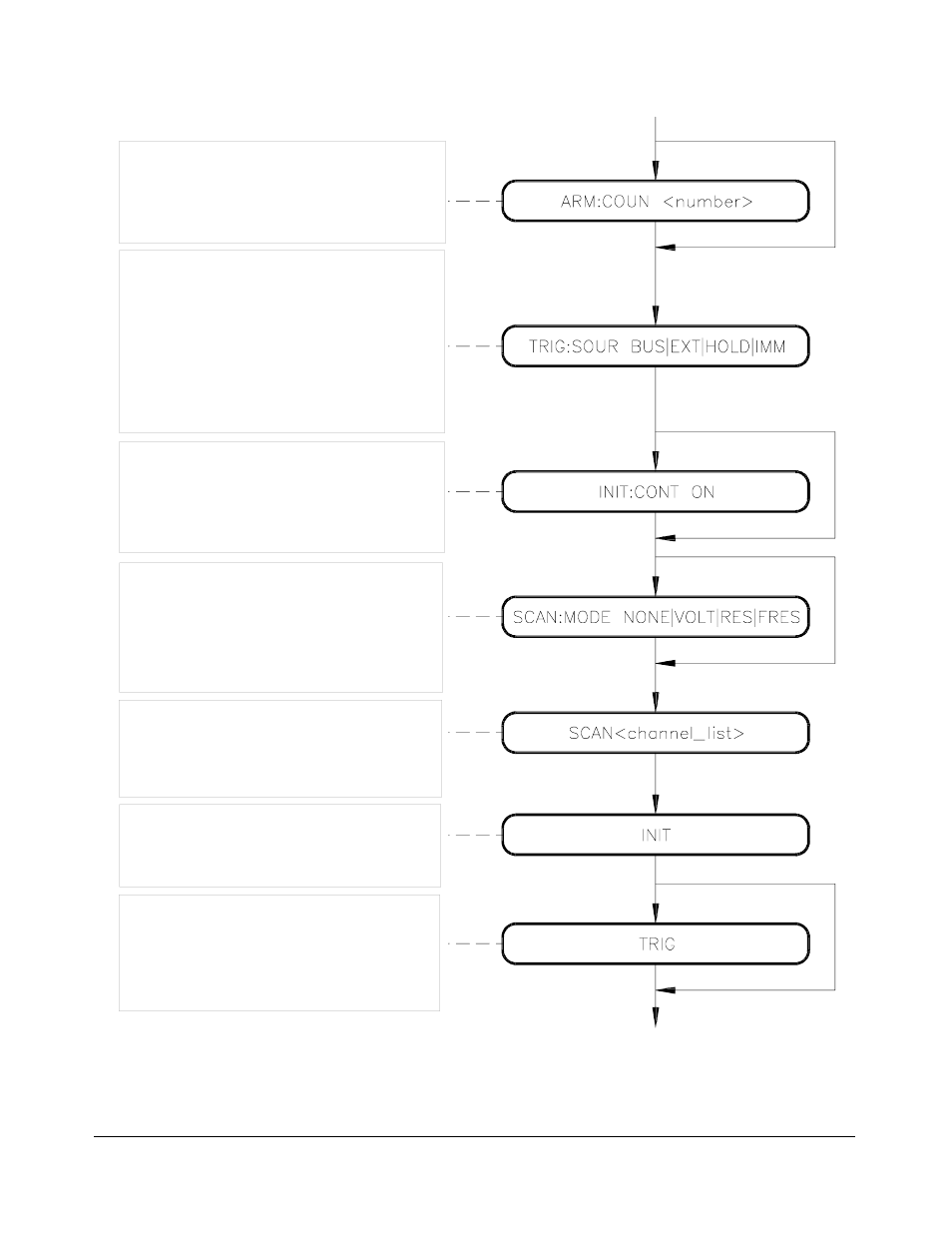 ARM:COUN <number>

TRIG:SOUR BUS|EXT|HOLD|IMM

INIT:CONT ON

SCAN:MODE NONE|VOLT|RES|FRES

SCAN<channel_list>

INIT

TRIG